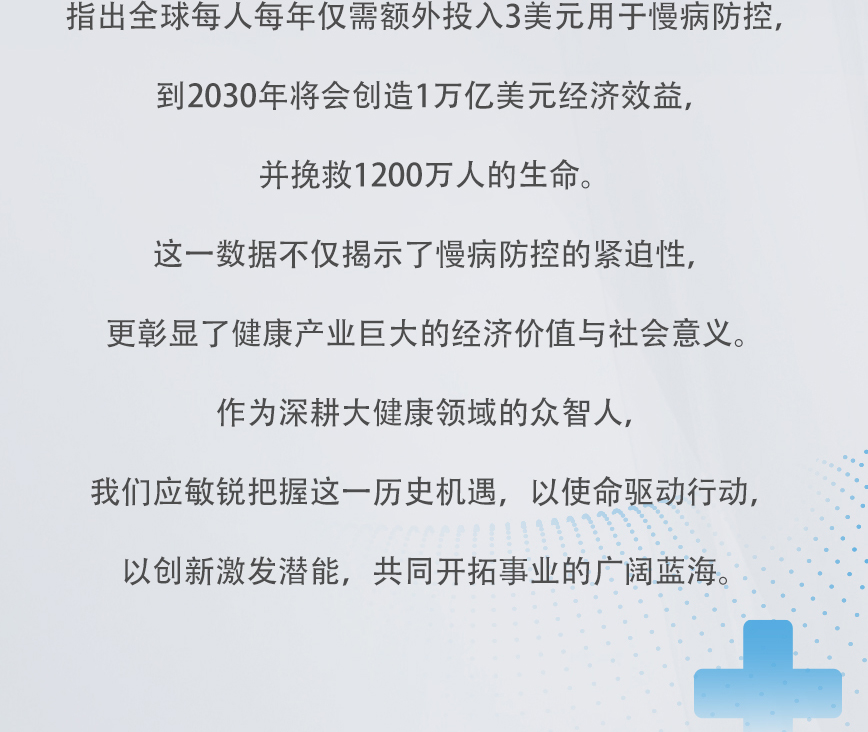 指出全球每人每年仅需额外投入3美元用于慢病防控,

到2030年将会创造1万亿美元经济效益,

并挽救1200万人的生命。

这一数据不仅揭示了慢病防控的紧迫性,

更彰显了健康产业巨大的经济价值与社会意义。

作为深耕大健康领域的众智人,

我们应敏锐把握这一历史机遇,以使命驱动行动,

以创新激发潜能,共同开拓事业的广阔蓝海。